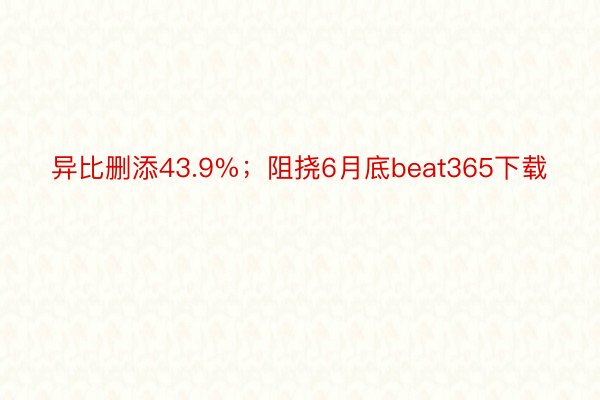 异比删添43.9%；阻挠6月底beat365下载